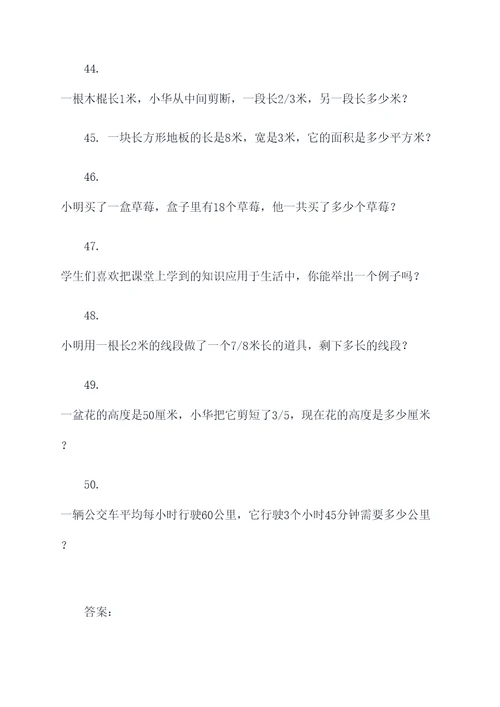 44.

一根木棍长1米，小华从中间剪断，一段长2/3米，另一段长多少米？

45. 一块长方形地板的长是8米，宽是3米，它的面积是多少平方米？

46.

小明买了一盒草莓，盒子里有18个草莓，他一共买了多少个草莓？

47.

学生们喜欢把课堂上学到的知识应用于生活中，你能举出一个例子吗？

48.

小明用一根长2米的线段做了一个7/8米长的道具，剩下多长的线段？

49.

一盆花的高度是50厘米，小华把它剪短了3/5，现在花的高度是多少厘米？

50.

一辆公交车平均每小时行驶60公里，它行驶3个小时45分钟需要多少公里？

答案：